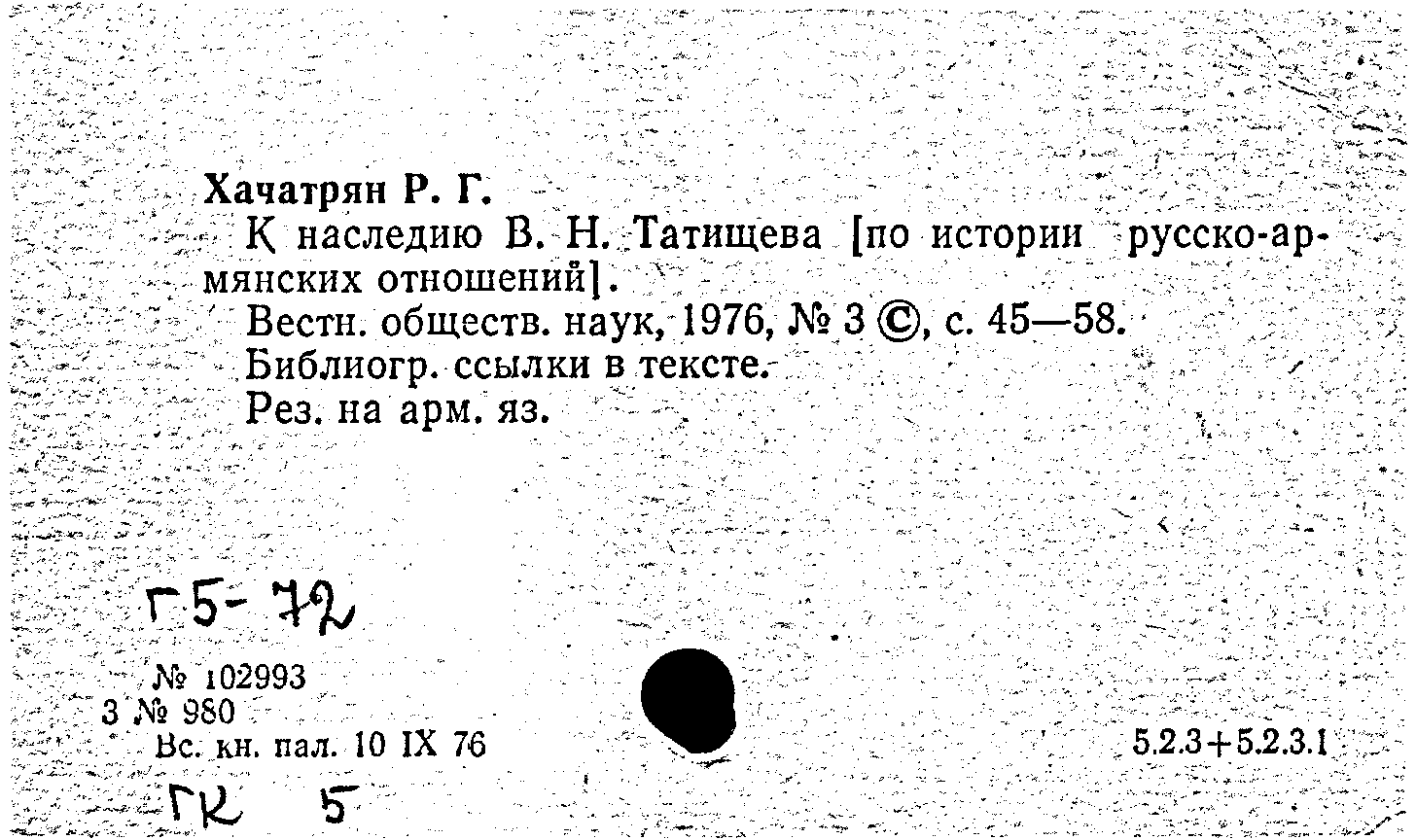 Хачатрян Р. Г.

К наследию В. Н. Татищева [по истории русско-армянских отношений].

Вестн. обществ. наук, 1976, № 3 ©, с. 45—58.

Библиогр. ссылки в тексте.

Рез. на арм. яз.

Г5-72

№ 102993
3 № 980
Вс. кн. пал. 10 IX 76

5.2.3+5.2.3.1

ГК 5